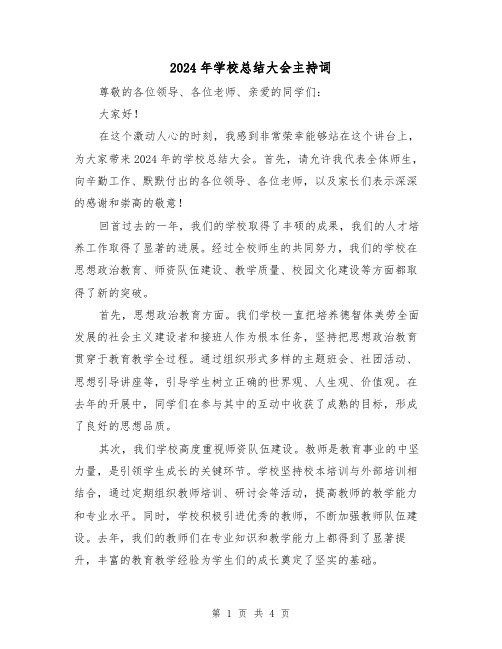 2024年学校总结大会主持词

尊敬的各位领导、各位老师、亲爱的同学们：

大家好！

在这个激动人心的时刻，我感到非常荣幸能够站在这个讲台上，为大家带来2024年的学校总结大会。首先，请允许我代表全体师生，向辛勤工作、默默付出的各位领导、各位老师，以及家长们表示深深的感谢和崇高的敬意！

回首过去的一年，我们的学校取得了丰硕的成果，我们的人才培养工作取得了显著的进展。经过全校师生的共同努力，我们的学校在思想政治教育、师资队伍建设、教学质量、校园文化建设等方面都取得了新的突破。

首先，思想政治教育方面。我们学校一直把培养德智体美劳全面发展的社会主义建设者和接班人作为根本任务，坚持把思想政治教育贯穿于教育教学全过程。通过组织形式多样的主题班会、社团活动、思想引导讲座等，引导学生树立正确的世界观、人生观、价值观。在去年的开展中，同学们在参与其中的互动中收获了成熟的目标，形成了良好的思想品质。

其次，我们学校高度重视师资队伍建设。教师是教育事业的中坚力量，是引领学生成长的关键环节。学校坚持校本培训与外部培训相结合，通过定期组织教师培训、研讨会等活动，提高教师的教学能力和专业水平。同时，学校积极引进优秀的教师，不断加强教师队伍建设。去年，我们的教师们在专业知识和教学能力上都得到了显著提升，丰富的教育教学经验为学生们的成长奠定了坚实的基础。

第 1 页 共 4 页